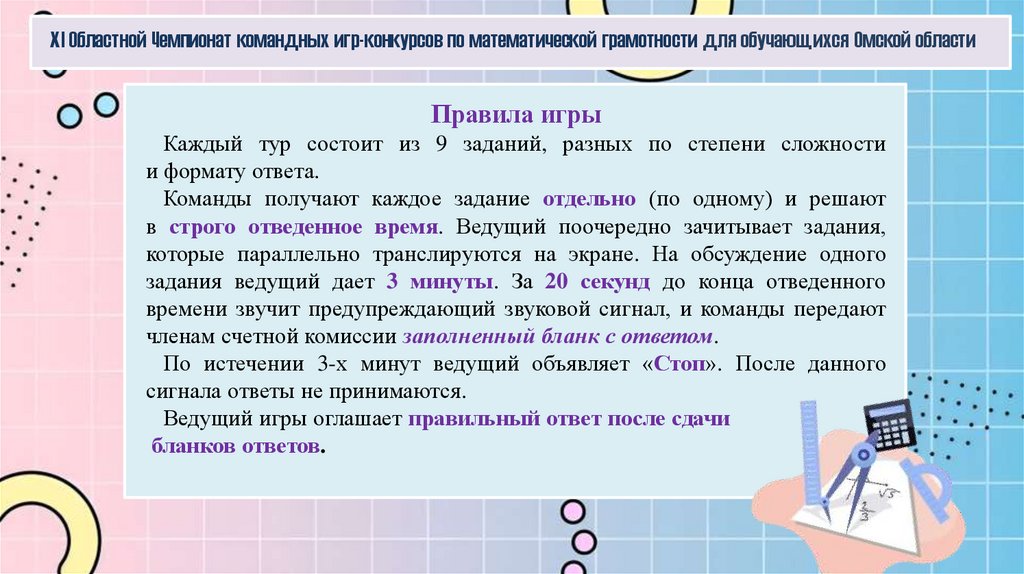 XI Областной Чемпионат командных игр-конкурсов по математической грамотности для обучающихся Омской области

Правила игры

Каждый тур состоит из 9 заданий, разных по степени сложности и формату ответа.

Команды получают каждое задание отдельно (по одному) и решают в строго отведенное время. Ведущий поочередно зачитывает задания, которые параллельно транслируются на экране. На обсуждение одного задания ведущий дает 3 минуты. За 20 секунд до конца отведенного времени звучит предупреждающий звуковой сигнал, и команды передают членам счетной комиссии заполненный бланк с ответом.

По истечении 3-х минут ведущий объявляет «Стоп». После данного сигнала ответы не принимаются.

Ведущий игры оглашает правильный ответ после сдачи бланков ответов.